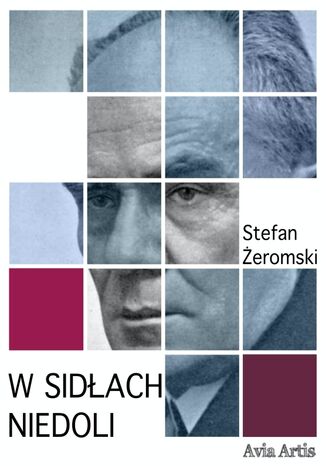 Stefan Żeromski

W SIDŁACH NIEDOLI

Avia Artis